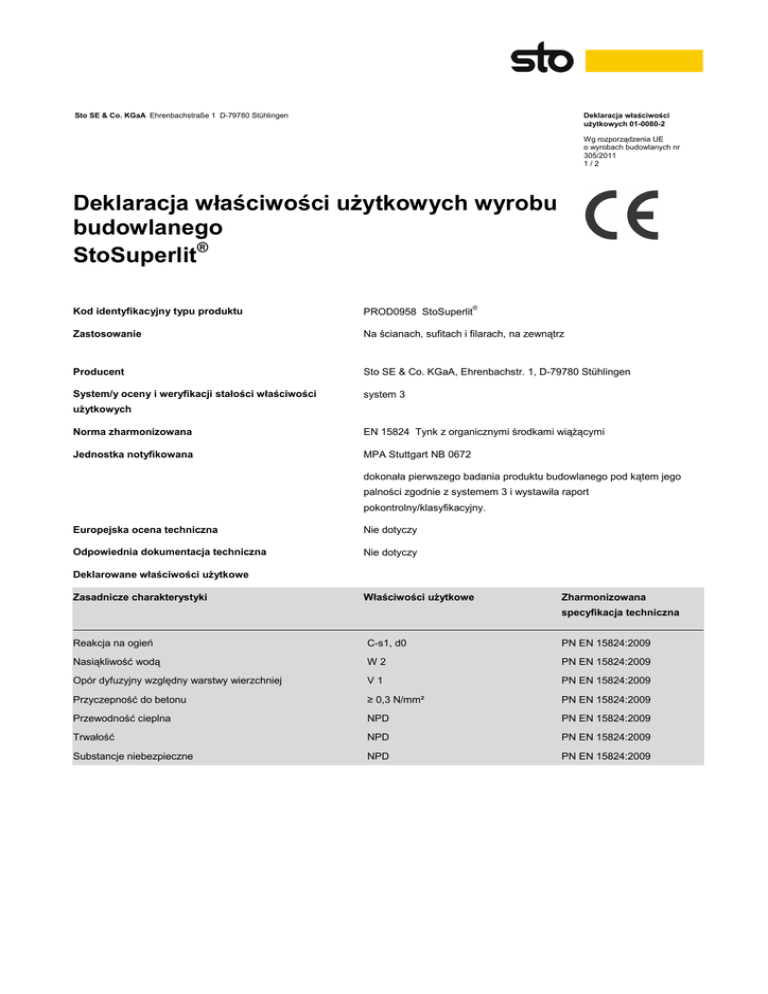 sto

Sto SE & Co. KGaA Ehrenbachstraße 1 D-79780 Stühlingen

Deklaracja właściwości użytkowych 01-0080-2

Wg rozporządzenia UE o wyrobach budowlanych nr 305/2011
1 / 2

Deklaracja właściwości użytkowych wyrobu budowlanego
StoSuperlit®

CE

Kod identyfikacyjny typu produktu
PROD0958 StoSuperlit®

Zastosowanie
Na ścianach, sufitach i filarach, na zewnątrz

Producent
Sto SE & Co. KGaA, Ehrenbachstr. 1, D-79780 Stühlingen

System/y oceny i weryfikacji stałości właściwości użytkowych
system 3

Norma zharmonizowana
EN 15824 Tynk z organicznymi środkami wiążącymi

Jednostka notyfikowana
MPA Stuttgart NB 0672

dokonała pierwszego badania produktu budowlanego pod kątem jego palności zgodnie z systemem 3 i wystawiła raport pokontrolny/klasyfikacyjny.

Europejska ocena techniczna
Nie dotyczy

Odpowiednia dokumentacja techniczna
Nie dotyczy

Deklarowane właściwości użytkowe

| Zasadnicze charakterystyki | Właściwości użytkowe | Zharmonizowana specyfikacja techniczna |
|---|---|---|
| Reakcja na ogień | C-s1, d0 | PN EN 15824:2009 |
| Nasiąkliwość wodą | W 2 | PN EN 15824:2009 |
| Opór dyfuzyjny względny warstwy wierzchniej | V 1 | PN EN 15824:2009 |
| Przyczepność do betonu | ≥ 0,3 N/mm² | PN EN 15824:2009 |
| Przewodność cieplna | NPD | PN EN 15824:2009 |
| Trwałość | NPD | PN EN 15824:2009 |
| Substancje niebezpieczne | NPD | PN EN 15824:2009 |